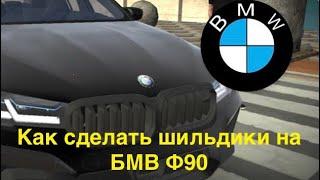 BMW

Как сделать шильдики на БМВ Ф90